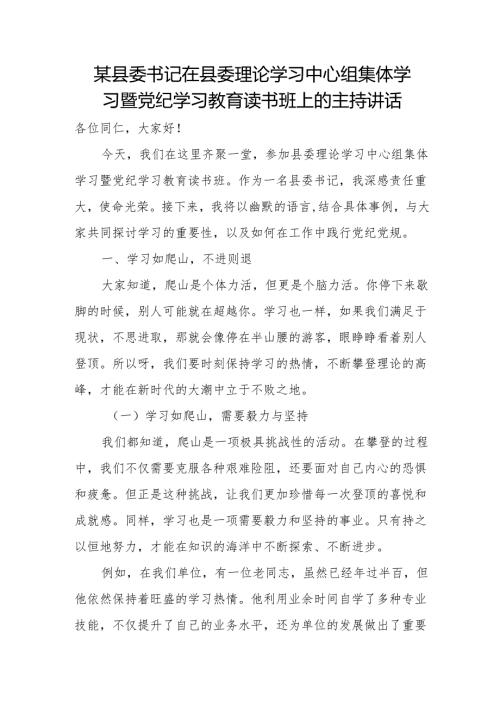 某县委书记在县委理论学习中心组集体学习暨党纪学习教育读书班上的主持讲话

各位同仁，大家好！

今天，我们在这里齐聚一堂，参加县委理论学习中心组集体学习暨党纪学习教育读书班。作为一名县委书记，我深感责任重大，使命光荣。接下来，我将以幽默的语言,结合具体事例，与大家共同探讨学习的重要性，以及如何在工作中践行党纪党规。

一、学习如爬山，不进则退

大家知道，爬山是个体力活，但更是个脑力活。你停下来歇脚的时候，别人可能就在超越你。学习也一样，如果我们满足于现状，不思进取，那就会像停在半山腰的游客，眼睁睁看着别人登顶。所以呀，我们要时刻保持学习的热情，不断攀登理论的高峰，才能在新时代的大潮中立于不败之地。

（一）学习如爬山，需要毅力与坚持

我们都知道，爬山是一项极具挑战性的活动。在攀登的过程中，我们不仅需要克服各种艰难险阻，还要面对自己内心的恐惧和疲惫。但正是这种挑战，让我们更加珍惜每一次登顶的喜悦和成就感。同样，学习也是一项需要毅力和坚持的事业。只有持之以恒地努力，才能在知识的海洋中不断探索、不断进步。

例如，在我们单位，有一位老同志，虽然已经年过半百，但他依然保持着旺盛的学习热情。他利用业余时间自学了多种专业技能，不仅提升了自己的业务水平，还为单位的发展做出了重要